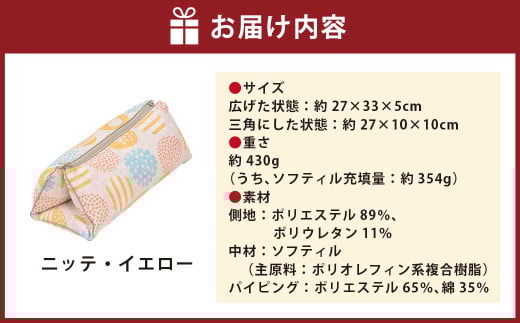 お届け内容

ニッテ・イエロー

●サイズ
広げた状態：約 27×33×5cm
三角にした状態：約 27×10×10cm
●重さ
約 430g
（うち、ソフティル充填量：約 354g）
●素材
側地：ポリエステル 89%、
ポリウレタン 11%
中材：ソフティル
（主原料：ポリオレフィン系複合樹脂）
パイピング：ポリエステル 65%、綿 35%